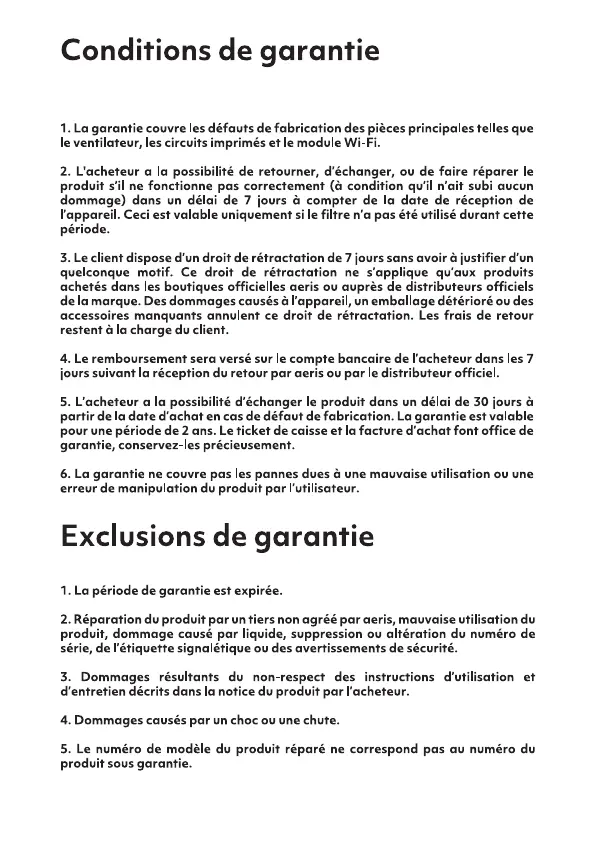 Conditions de garantie

1. La garantie couvre les défauts de fabrication des pièces principales telles que le ventilateur, les circuits imprimés et le module Wi-Fi.

2. L'acheteur a la possibilité de retourner, d'échanger, ou de faire réparer le produit s'il ne fonctionne pas correctement (à condition qu'il n'ait subi aucun dommage) dans un délai de 7 jours à compter de la date de réception de l'appareil. Ceci est valable uniquement si le filtre n'a pas été utilisé durant cette période.

3. Le client dispose d'un droit de rétractation de 7 jours sans avoir à justifier d'un quelconque motif. Ce droit de rétractation ne s'applique qu'aux produits achetés dans les boutiques officielles aeris ou auprès de distributeurs officiels de la marque. Des dommages causés à l'appareil, un emballage détérioré ou des accessoires manquants annulent ce droit de rétractation. Les frais de retour restent à la charge du client.

4. Le remboursement sera versé sur le compte bancaire de l'acheteur dans les 7 jours suivant la réception du retour par aeris ou par le distributeur officiel.

5. L'acheteur a la possibilité d'échanger le produit dans un délai de 30 jours à partir de la date d'achat en cas de défaut de fabrication. La garantie est valable pour une période de 2 ans. Le ticket de caisse et la facture d'achat font office de garantie, conservez-les précieusement.

6. La garantie ne couvre pas les pannes dues à une mauvaise utilisation ou une erreur de manipulation du produit par l'utilisateur.

Exclusions de garantie

1. La période de garantie est expirée.

2. Réparation du produit par un tiers non agréé par aeris, mauvaise utilisation du produit, dommage causé par liquide, suppression ou altération du numéro de série, de l'étiquette signalétique ou des avertissements de sécurité.

3. Dommages résultants du non-respect des instructions d'utilisation et d'entretien décrits dans la notice du produit par l'acheteur.

4. Dommages causés par un choc ou une chute.

5. Le numéro de modèle du produit réparé ne correspond pas au numéro du produit sous garantie.